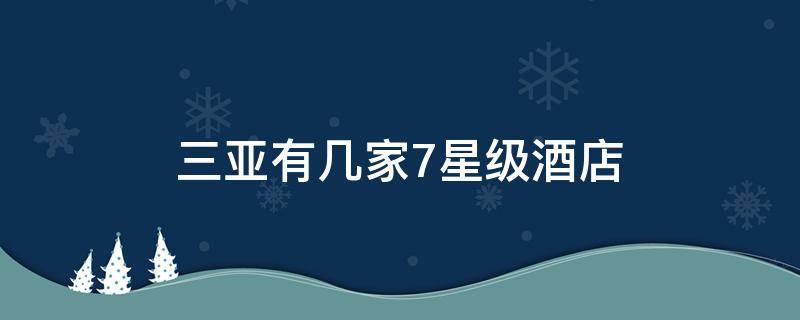 三亚有几家7星级酒店